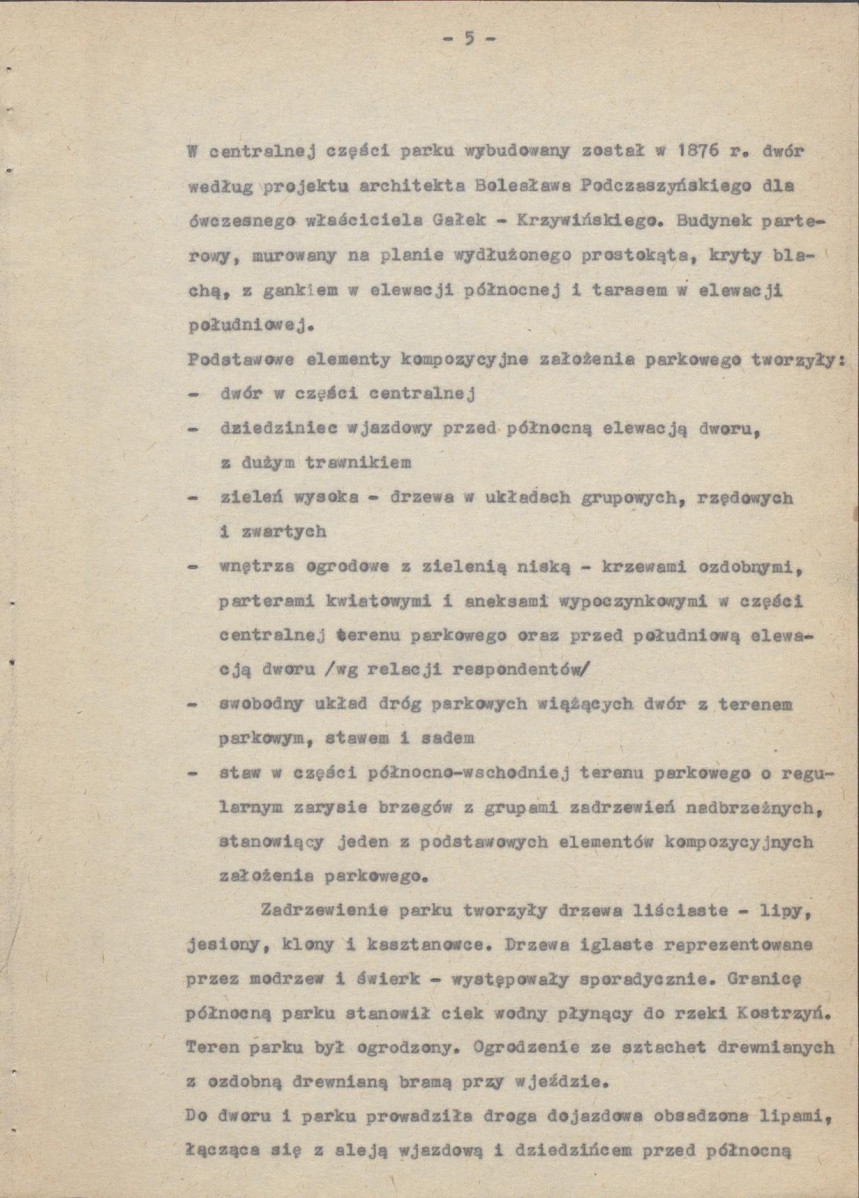 - 5 -

W centralnej części parku wybudowany został w 1876 r. dwór według projektu architekta Bolesława Podczaszyńskiego dla ówczesnego właściciela Gałek - Krzywińskiego. Budynek parterowy, murowany na planie wydłużonego prostokąta, kryty blachą, z gankiem w elewacji północnej i tarasem w elewacji południowej.

Podstawowe elementy kompozycyjne założenia parkowego tworzyły:
- dwór w części centralnej
- dziedziniec wjazdowy przed północną elewacją dworu, z dużym trawnikiem
- zieleń wysoka - drzewa w układach grupowych, rzędowych i zwartych
- wnętrza ogrodowe z zielenią niską - krzewami ozdobnymi, parterami kwiatowymi i aneksami wypoczynkowymi w części centralnej terenu parkowego oraz przed południową elewacją dworu /wg relacji respondentów/
- swobodny układ dróg parkowych wiążących dwór z terenem parkowym, stawem i sadem
- staw w części północno-wschodniej terenu parkowego o regularnym zarysie brzegów z grupami zadrzewień nadbrzeżnych, stanowiący jeden z podstawowych elementów kompozycyjnych założenia parkowego.

Zadrzewienie parku tworzyły drzewa liściaste - lipy, jesiony, klony i kasztanowce. Drzewa iglaste reprezentowane przez modrzew i świerk - występowały sporadycznie. Granicę północną parku stanowił ciek wodny płynący do rzeki Kostrzyń. Teren parku był ogrodzony. Ogrodzenie ze sztachet drewnianych z ozdobną drewnianą bramą przy wjeździe.

Do dworu i parku prowadziła droga dojazdowa obsadzona lipami, łącząca się z aleją wjazdową i dziedzińcem przed północną